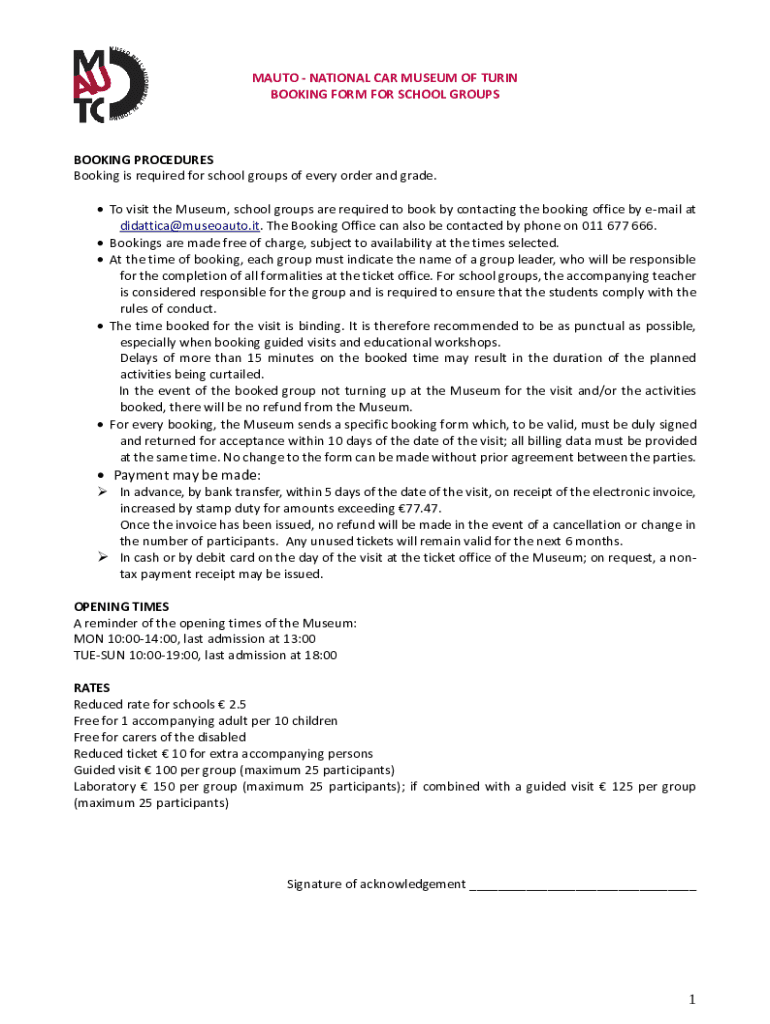 MAUTO

MAUTO - NATIONAL CAR MUSEUM OF TURIN
BOOKING FORM FOR SCHOOL GROUPS

BOOKING PROCEDURES
Booking is required for school groups of every order and grade.

• To visit the Museum, school groups are required to book by contacting the booking office by e-mail at didattica@museoauto.it. The Booking Office can also be contacted by phone on 011 677 666.
• Bookings are made free of charge, subject to availability at the times selected.
• At the time of booking, each group must indicate the name of a group leader, who will be responsible for the completion of all formalities at the ticket office. For school groups, the accompanying teacher is considered responsible for the group and is required to ensure that the students comply with the rules of conduct.
• The time booked for the visit is binding. It is therefore recommended to be as punctual as possible, especially when booking guided visits and educational workshops.
Delays of more than 15 minutes on the booked time may result in the duration of the planned activities being curtailed.
In the event of the booked group not turning up at the Museum for the visit and/or the activities booked, there will be no refund from the Museum.
• For every booking, the Museum sends a specific booking form which, to be valid, must be duly signed and returned for acceptance within 10 days of the date of the visit; all billing data must be provided at the same time. No change to the form can be made without prior agreement between the parties.
• Payment may be made:
➢ In advance, by bank transfer, within 5 days of the date of the visit, on receipt of the electronic invoice, increased by stamp duty for amounts exceeding €77.47.
Once the invoice has been issued, no refund will be made in the event of a cancellation or change in the number of participants. Any unused tickets will remain valid for the next 6 months.
➢ In cash or by debit card on the day of the visit at the ticket office of the Museum; on request, a non-tax payment receipt may be issued.

OPENING TIMES
A reminder of the opening times of the Museum:
MON 10:00-14:00, last admission at 13:00
TUE-SUN 10:00-19:00, last admission at 18:00

RATES
Reduced rate for schools € 2.5
Free for 1 accompanying adult per 10 children
Free for carers of the disabled
Reduced ticket € 10 for extra accompanying persons
Guided visit € 100 per group (maximum 25 participants)
Laboratory € 150 per group (maximum 25 participants); if combined with a guided visit € 125 per group (maximum 25 participants)

Signature of acknowledgement ________________________________

1